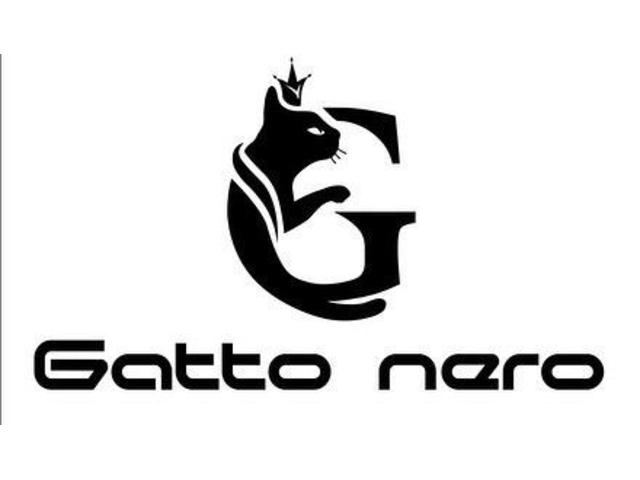 G

Gatto nero